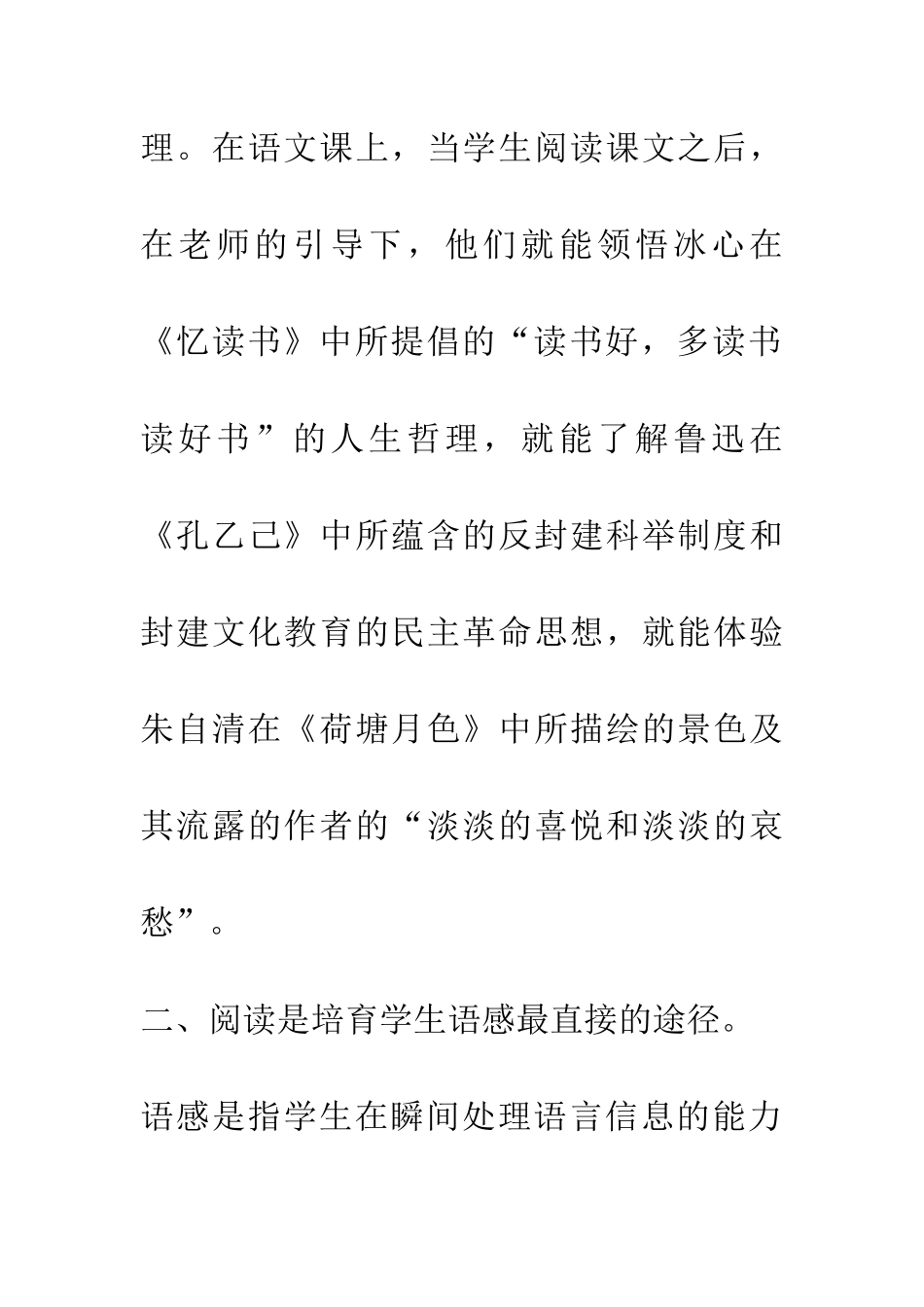 理。在语文课上，当学生阅读课文之后，在老师的引导下，他们就能领悟冰心在《忆读书》中所提倡的“读书好，多读书读好书”的人生哲理，就能了解鲁迅在《孔乙己》中所蕴含的反封建科举制度和封建文化教育的民主革命思想，就能体验朱自清在《荷塘月色》中所描绘的景色及其流露的作者的“淡淡的喜悦和淡淡的哀愁”。

二、阅读是培育学生语感最直接的途径。

语感是指学生在瞬间处理语言信息的能力